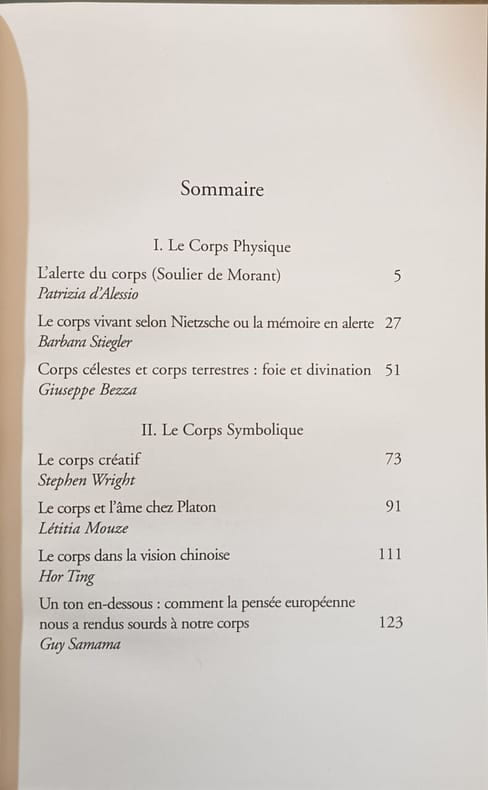 Sommaire

I. Le Corps Physique

L'alerte du corps (Soulier de Morant) 5
Patrizia d'Alessio

Le corps vivant selon Nietzsche ou la mémoire en alerte 27
Barbara Stiegler

Corps célestes et corps terrestres : foie et divination 51
Giuseppe Bezza

II. Le Corps Symbolique

Le corps créatif 73
Stephen Wright

Le corps et l'âme chez Platon 91
Létitia Mouze

Le corps dans la vision chinoise 111
Hor Ting

Un ton en-dessous : comment la pensée européenne nous a rendus sourds à notre corps 123
Guy Samama